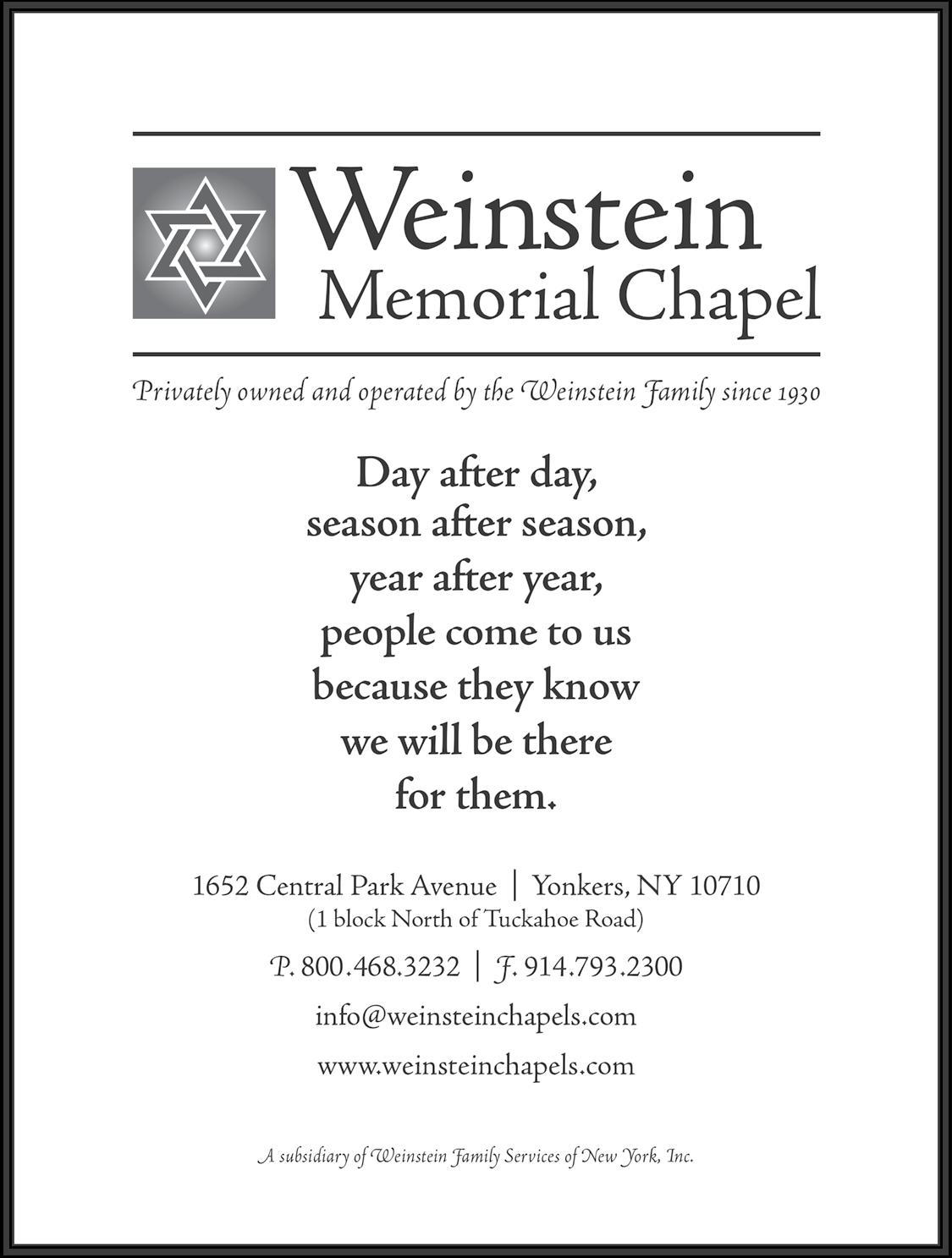 Weinstein
Memorial Chapel

Privately owned and operated by the Weinstein Family since 1930

Day after day,
season after season,
year after year,
people come to us
because they know
we will be there
for them.

1652 Central Park Avenue | Yonkers, NY 10710
(1 block North of Tuckahoe Road)

P. 800.468.3232 | F. 914.793.2300

info@weinsteinchapels.com

www.weinsteinchapels.com

A subsidiary of Weinstein Family Services of New York, Inc.